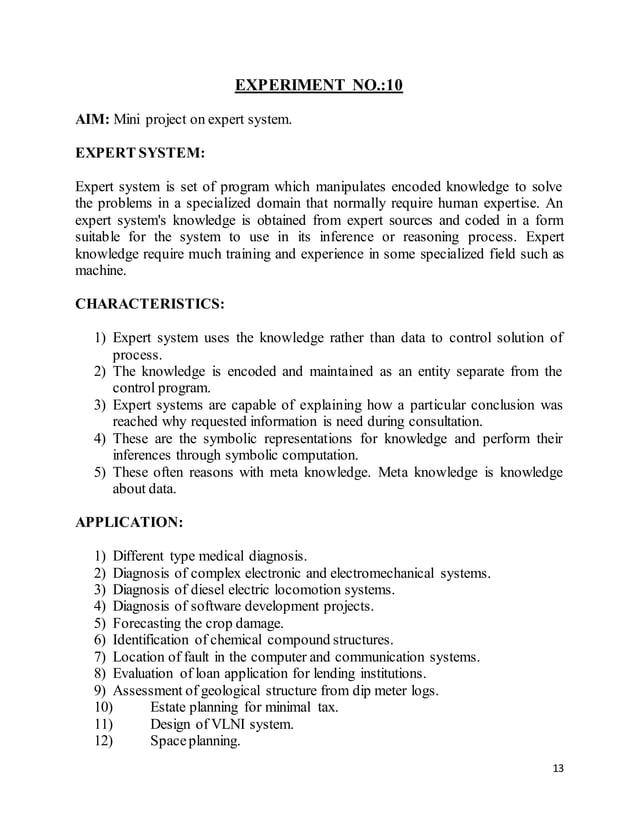 EXPERIMENT NO.:10

AIM: Mini project on expert system.

EXPERT SYSTEM:

Expert system is set of program which manipulates encoded knowledge to solve the problems in a specialized domain that normally require human expertise. An expert system's knowledge is obtained from expert sources and coded in a form suitable for the system to use in its inference or reasoning process. Expert knowledge require much training and experience in some specialized field such as machine.

CHARACTERISTICS:

1) Expert system uses the knowledge rather than data to control solution of process.
2) The knowledge is encoded and maintained as an entity separate from the control program.
3) Expert systems are capable of explaining how a particular conclusion was reached why requested information is need during consultation.
4) These are the symbolic representations for knowledge and perform their inferences through symbolic computation.
5) These often reasons with meta knowledge. Meta knowledge is knowledge about data.

APPLICATION:

1) Different type medical diagnosis.
2) Diagnosis of complex electronic and electromechanical systems.
3) Diagnosis of diesel electric locomotion systems.
4) Diagnosis of software development projects.
5) Forecasting the crop damage.
6) Identification of chemical compound structures.
7) Location of fault in the computer and communication systems.
8) Evaluation of loan application for lending institutions.
9) Assessment of geological structure from dip meter logs.
10) Estate planning for minimal tax.
11) Design of VLNI system.
12) Space planning.

13